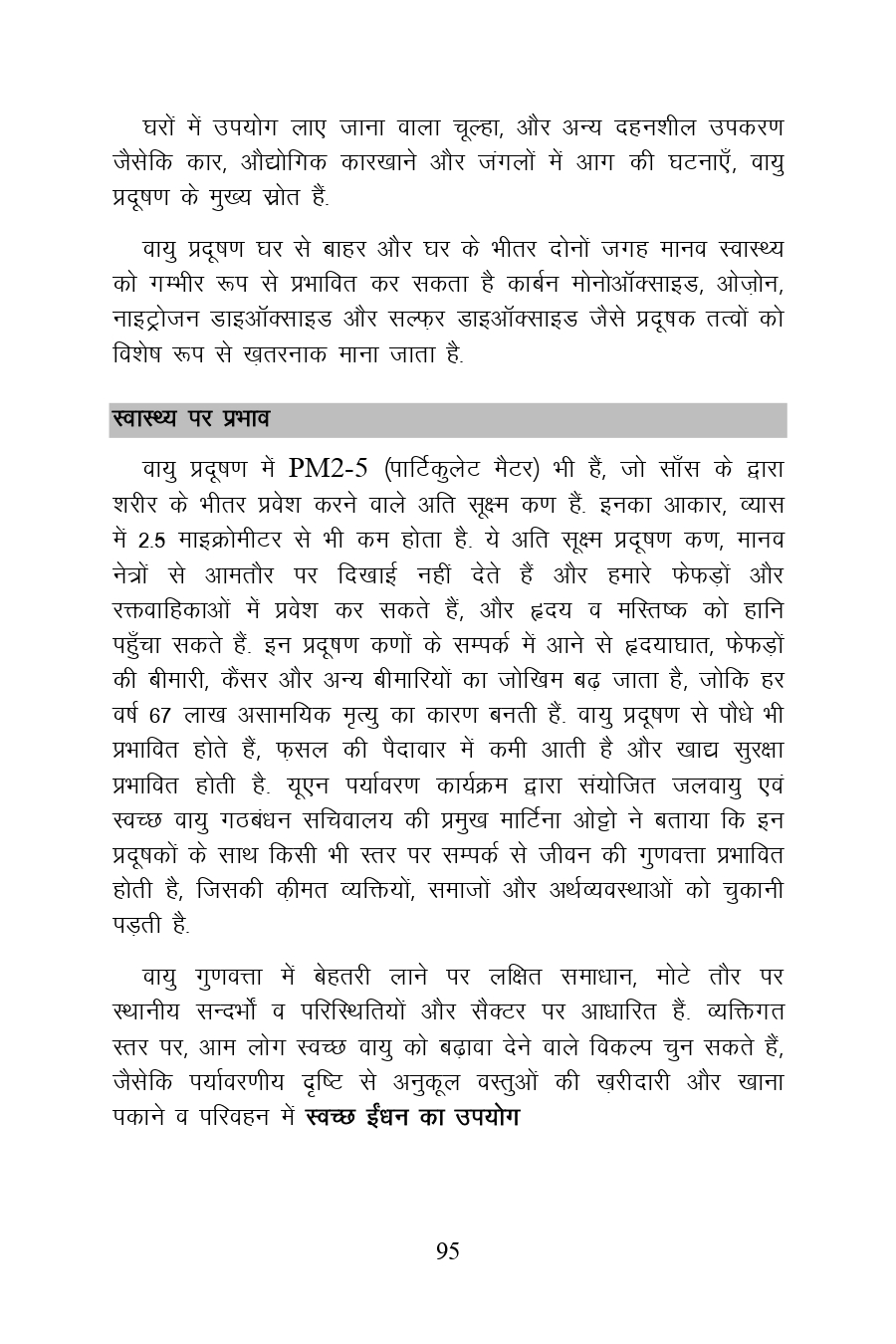 घरों में उपयोग लाए जाना वाला चूल्हा, और अन्य दहनशील उपकरण जैसेकि कार, औद्योगिक कारखाने और जंगलों में आग की घटनाएँ, वायु प्रदूषण के मुख्य स्रोत हैं.

वायु प्रदूषण घर से बाहर और घर के भीतर दोनों जगह मानव स्वास्थ्य को गम्भीर रूप से प्रभावित कर सकता है कार्बन मोनोऑक्साइड, ओज़ोन, नाइट्रोजन डाइऑक्साइड और सल्फ़र डाइऑक्साइड जैसे प्रदूषक तत्वों को विशेष रूप से ख़तरनाक माना जाता है.

स्वास्थ्य पर प्रभाव

वायु प्रदूषण में PM2-5 (पार्टिकुलेट मैटर) भी हैं, जो साँस के द्वारा शरीर के भीतर प्रवेश करने वाले अति सूक्ष्म कण हैं. इनका आकार, व्यास में 2.5 माइक्रोमीटर से भी कम होता है. ये अति सूक्ष्म प्रदूषण कण, मानव नेत्रों से आमतौर पर दिखाई नहीं देते हैं और हमारे फेफड़ों और रक्तवाहिकाओं में प्रवेश कर सकते हैं, और हृदय व मस्तिष्क को हानि पहुँचा सकते हैं. इन प्रदूषण कणों के सम्पर्क में आने से हृदयाघात, फेफड़ों की बीमारी, कैंसर और अन्य बीमारियों का जोखिम बढ़ जाता है, जोकि हर वर्ष 67 लाख असामयिक मृत्यु का कारण बनती हैं. वायु प्रदूषण से पौधे भी प्रभावित होते हैं, फ़सल की पैदावार में कमी आती है और खाद्य सुरक्षा प्रभावित होती है. यूएन पर्यावरण कार्यक्रम द्वारा संयोजित जलवायु एवं स्वच्छ वायु गठबंधन सचिवालय की प्रमुख मार्टिना ओट्टो ने बताया कि इन प्रदूषकों के साथ किसी भी स्तर पर सम्पर्क से जीवन की गुणवत्ता प्रभावित होती है, जिसकी क़ीमत व्यक्तियों, समाजों और अर्थव्यवस्थाओं को चुकानी पड़ती है.

वायु गुणवत्ता में बेहतरी लाने पर लक्षित समाधान, मोटे तौर पर स्थानीय सन्दर्भों व परिस्थितियों और सैक्टर पर आधारित हैं. व्यक्तिगत स्तर पर, आम लोग स्वच्छ वायु को बढ़ावा देने वाले विकल्प चुन सकते हैं, जैसेकि पर्यावरणीय दृष्टि से अनुकूल वस्तुओं की ख़रीदारी और खाना पकाने व परिवहन में स्वच्छ ईंधन का उपयोग

95